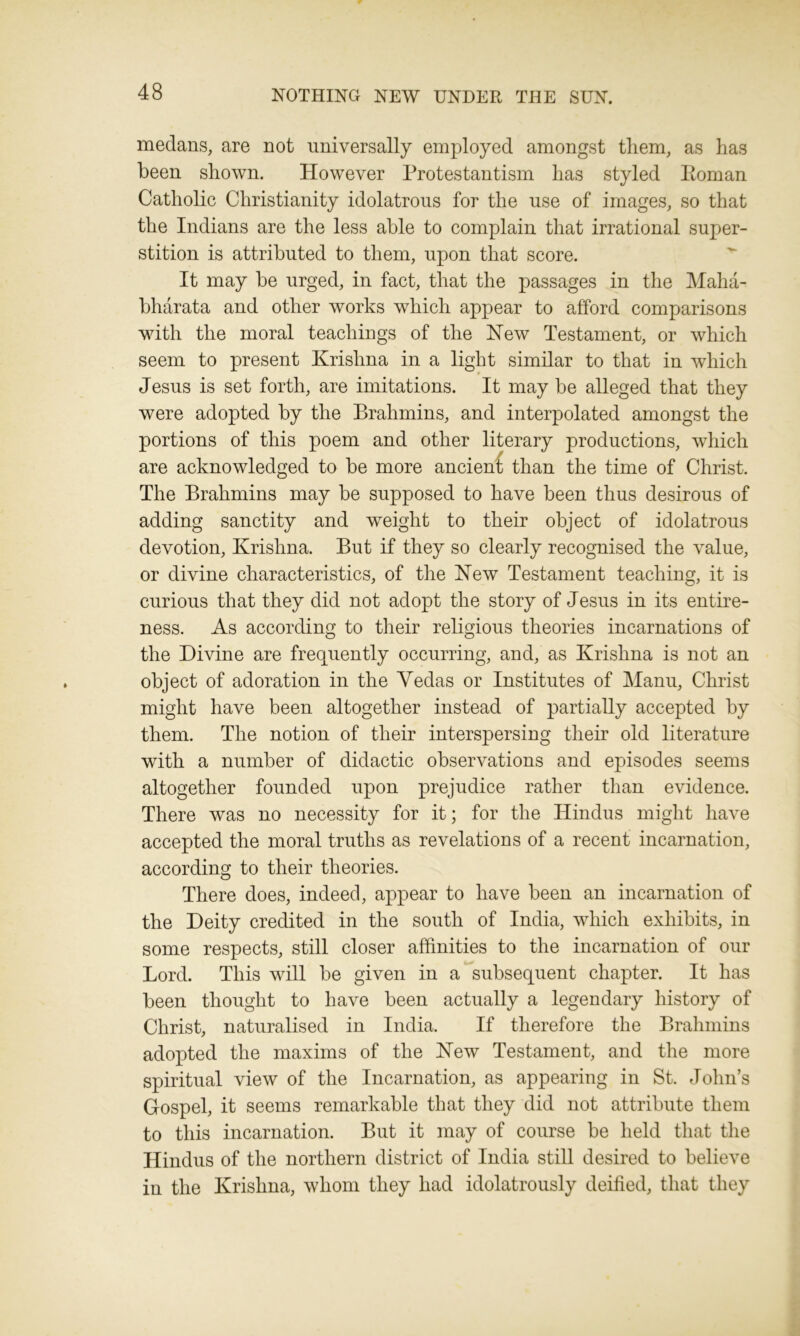 48

NOTHING NEW UNDER THE SUN.

medans, are not universally employed amongst them, as has been shown. However Protestantism has styled Roman Catholic Christianity idolatrous for the use of images, so that the Indians are the less able to complain that irrational superstition is attributed to them, upon that score.

It may be urged, in fact, that the passages in the Mahábhárata and other works which appear to afford comparisons with the moral teachings of the New Testament, or which seem to present Krishna in a light similar to that in which Jesus is set forth, are imitations. It may be alleged that they were adopted by the Brahmins, and interpolated amongst the portions of this poem and other literary productions, which are acknowledged to be more ancient than the time of Christ. The Brahmins may be supposed to have been thus desirous of adding sanctity and weight to their object of idolatrous devotion, Krishna. But if they so clearly recognised the value, or divine characteristics, of the New Testament teaching, it is curious that they did not adopt the story of Jesus in its entireness. As according to their religious theories incarnations of the Divine are frequently occurring, and, as Krishna is not an object of adoration in the Vedas or Institutes of Manu, Christ might have been altogether instead of partially accepted by them. The notion of their interspersing their old literature with a number of didactic observations and episodes seems altogether founded upon prejudice rather than evidence. There was no necessity for it; for the Hindus might have accepted the moral truths as revelations of a recent incarnation, according to their theories.

There does, indeed, appear to have been an incarnation of the Deity credited in the south of India, which exhibits, in some respects, still closer affinities to the incarnation of our Lord. This will be given in a subsequent chapter. It has been thought to have been actually a legendary history of Christ, naturalised in India. If therefore the Brahmins adopted the maxims of the New Testament, and the more spiritual view of the Incarnation, as appearing in St. John's Gospel, it seems remarkable that they did not attribute them to this incarnation. But it may of course be held that the Hindus of the northern district of India still desired to believe in the Krishna, whom they had idolatrously deified, that they